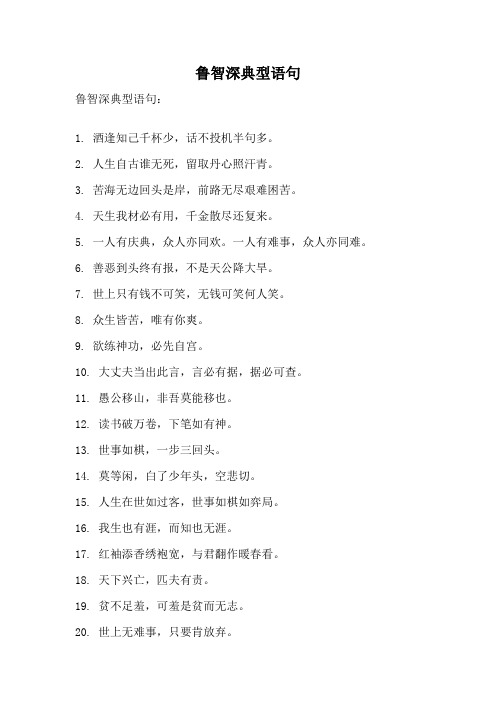 鲁智深典型语句

鲁智深典型语句：

1. 酒逢知己千杯少，话不投机半句多。

2. 人生自古谁无死，留取丹心照汗青。

3. 苦海无边回头是岸，前路无尽艰难困苦。

4. 天生我材必有用，千金散尽还复来。

5. 一人有庆典，众人亦同欢。一人有难事，众人亦同难。

6. 善恶到头终有报，不是天公降大旱。

7. 世上只有钱不可笑，无钱可笑何人笑。

8. 众生皆苦，唯有你爽。

9. 欲练神功，必先自宫。

10. 大丈夫当出此言，言必有据，据必可查。

11. 愚公移山，非吾莫能移也。

12. 读书破万卷，下笔如有神。

13. 世事如棋，一步三回头。

14. 莫等闲，白了少年头，空悲切。

15. 人生在世如过客，世事如棋如弈局。

16. 我生也有涯，而知也无涯。

17. 红袖添香绣袍宽，与君翻作暖春看。

18. 天下兴亡，匹夫有责。

19. 贫不足羞，可羞是贫而无志。

20. 世上无难事，只要肯放弃。